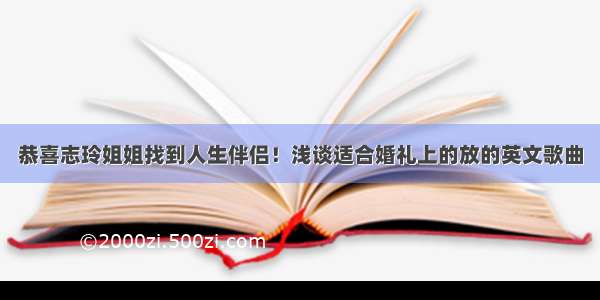 恭喜志玲姐姐找到人生伴侣！浅谈适合婚礼上的放的英文歌曲

©2000zi.500zi.com